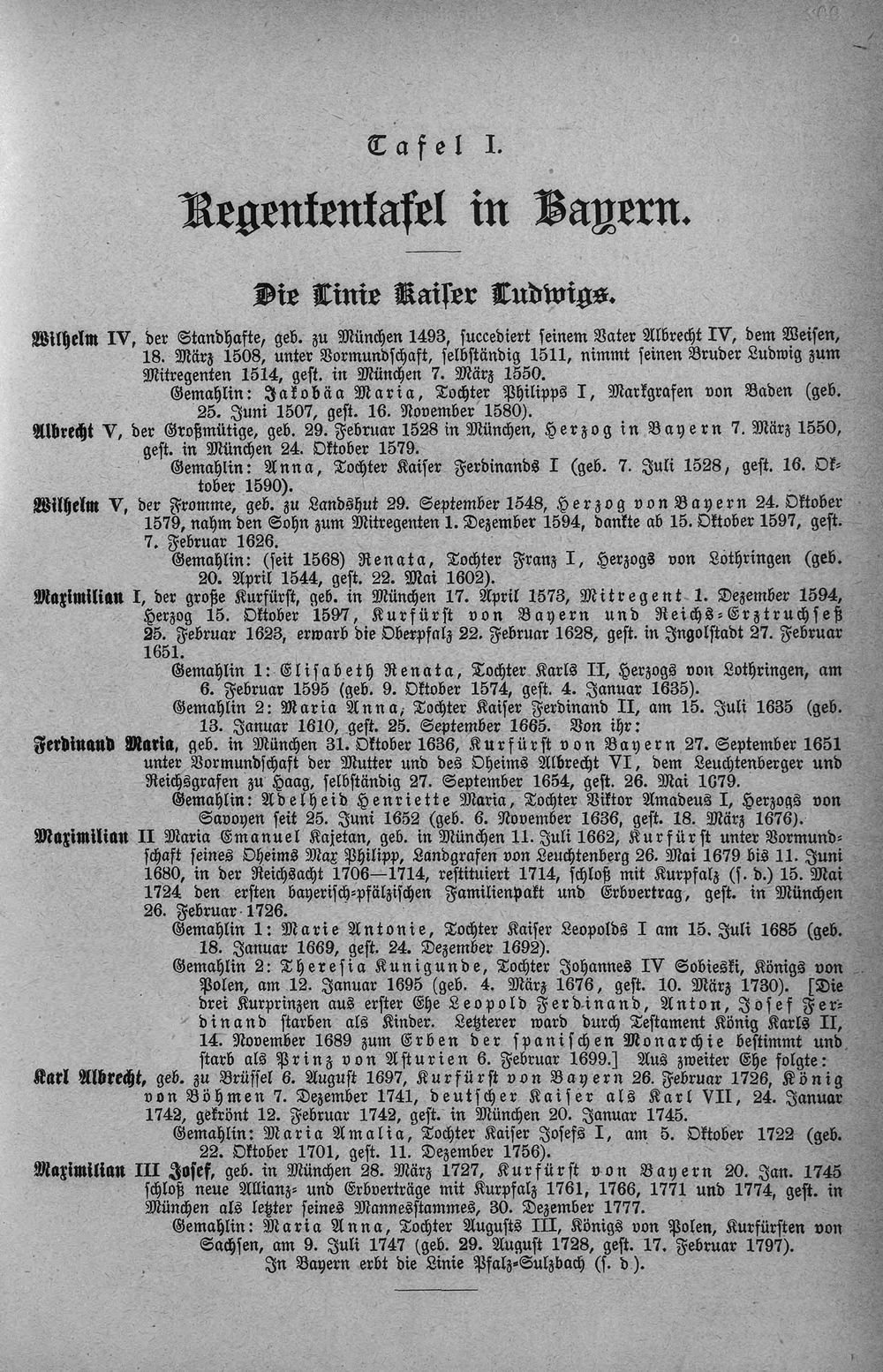 Tafel I.

Regententafel in Bayern.

Die Linie Kaiser Ludwigs.

Wilhelm IV, der Standhafte, geb. zu München 1493, succediert seinem Vater Albrecht IV, dem Weisen, 18. März 1508, unter Vormundschaft, selbständig 1511, nimmt seinen Bruder Ludwig zum Mitregenten 1514, gest. in München 7. März 1550.

Gemahlin: Jakobäa Maria, Tochter Philipps I, Markgrafen von Baden (geb. 25. Juni 1507, gest. 16. November 1580).

Albrecht V, der Großmütige, geb. 29. Februar 1528 in München, Herzog in Bayern 7. März 1550, gest. in München 24. Oktober 1579.

Gemahlin: Anna, Tochter Kaiser Ferdinands I (geb. 7. Juli 1528, gest. 16. Oktober 1590).

Wilhelm V, der Fromme, geb. zu Landshut 29. September 1548, Herzog von Bayern 24. Oktober 1579, nahm den Sohn zum Mitregenten 1. Dezember 1594, dankte ab 15. Oktober 1597, gest. 7. Februar 1626.

Gemahlin: (seit 1568) Renata, Tochter Franz I, Herzogs von Lothringen (geb. 20. April 1544, gest. 22. Mai 1602).

Maximilian I, der große Kurfürst, geb. in München 17. April 1573, Mitregent 1. Dezember 1594, Herzog 15. Oktober 1597, Kurfürst von Bayern und Reichs-Erztruchseß 25. Februar 1623, erwarb die Oberpfalz 22. Februar 1628, gest. in Ingolstadt 27. Februar 1651.

Gemahlin 1: Elisabeth Renata, Tochter Karls II, Herzogs von Lothringen, am 6. Februar 1595 (geb. 9. Oktober 1574, gest. 4. Januar 1635).

Gemahlin 2: Maria Anna, Tochter Kaiser Ferdinand II, am 15. Juli 1635 (geb. 13. Januar 1610, gest. 25. September 1665. Von ihr:

Ferdinand Maria, geb. in München 31. Oktober 1636, Kurfürst von Bayern 27. September 1651 unter Vormundschaft der Mutter und des Oheims Albrecht VI, dem Leuchtenberger und Reichsgrafen zu Haag, selbständig 27. September 1654, gest. 26. Mai 1679.

Gemahlin: Adelheid Henriette Maria, Tochter Viktor Amadeus I, Herzogs von Savoyen seit 25. Juni 1652 (geb. 6. November 1636, gest. 18. März 1676).

Maximilian II Maria Emanuel Kajetan, geb. in München 11. Juli 1662, Kurfürst unter Vormundschaft seines Oheims Max Philipp, Landgrafen von Leuchtenberg 26. Mai 1679 bis 11. Juni 1680, in der Reichsacht 1706—1714, restituiert 1714, schloß mit Kurpfalz (s. d.) 15. Mai 1724 den ersten bayerisch-pfälzischen Familienpakt und Erbvertrag, gest. in München 26. Februar 1726.

Gemahlin 1: Marie Antonie, Tochter Kaiser Leopolds I am 15. Juli 1685 (geb. 18. Januar 1669, gest. 24. Dezember 1692).

Gemahlin 2: Theresia Kunigunde, Tochter Johannes IV Sobieski, Königs von Polen, am 12. Januar 1695 (geb. 4. März 1676, gest. 10. März 1730). [Die drei Kurprinzen aus erster Ehe Leopold Ferdinand, Anton, Josef Ferdinand starben als Kinder. Letzterer ward durch Testament König Karls II, 14. November 1689 zum Erben der spanischen Monarchie bestimmt und starb als Prinz von Asturien 6. Februar 1699.] Aus zweiter Ehe folgte:

Karl Albrecht, geb. zu Brüssel 6. August 1697, Kurfürst von Bayern 26. Februar 1726, König von Böhmen 7. Dezember 1741, deutscher Kaiser als Karl VII, 24. Januar 1742, gekrönt 12. Februar 1742, gest. in München 20. Januar 1745.

Gemahlin: Maria Amalia, Tochter Kaiser Josefs I, am 5. Oktober 1722 (geb. 22. Oktober 1701, gest. 11. Dezember 1756).

Maximilian III Josef, geb. in München 28. März 1727, Kurfürst von Bayern 20. Jan. 1745 schloß neue Allianz- und Erbverträge mit Kurpfalz 1761, 1766, 1771 und 1774, gest. in München als letzter seines Mannesstammes, 30. Dezember 1777.

Gemahlin: Maria Anna, Tochter Augusts III, Königs von Polen, Kurfürsten von Sachsen, am 9. Juli 1747 (geb. 29. August 1728, gest. 17. Februar 1797).

In Bayern erbt die Linie Pfalz-Sulzbach (s. d.).